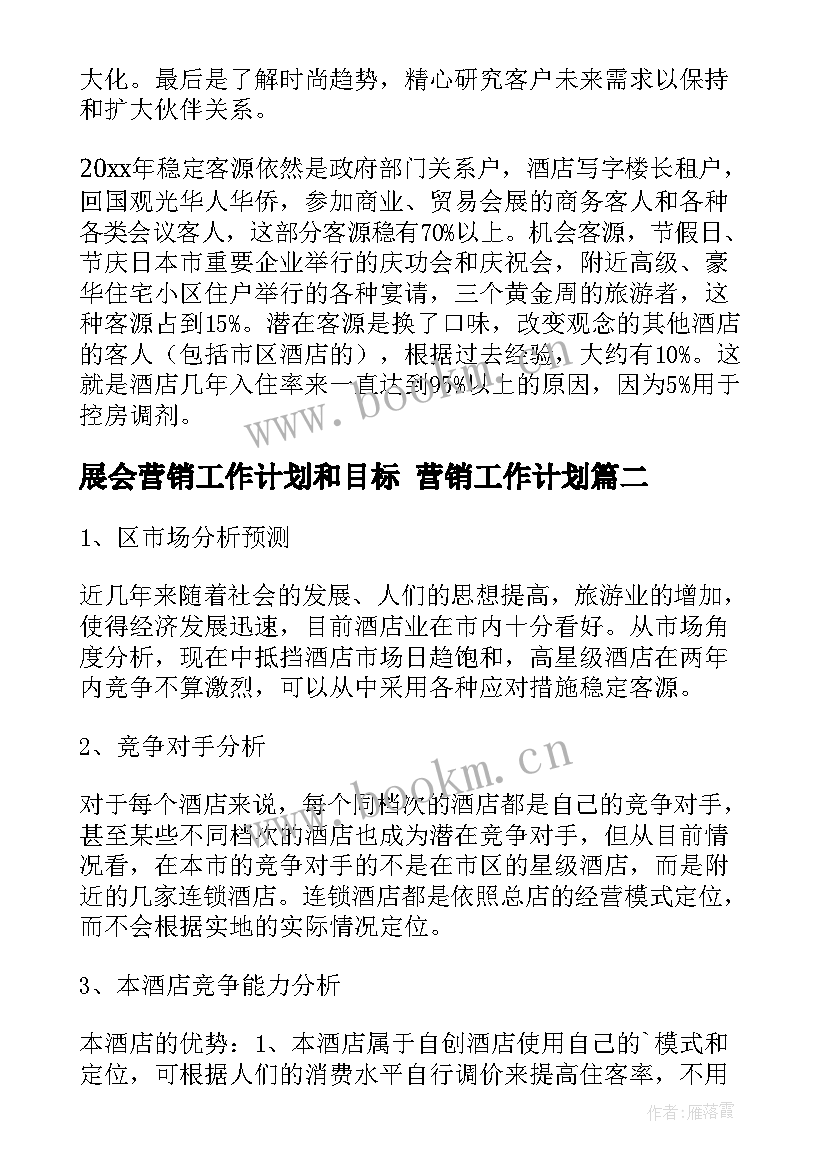 大化。最后是了解时尚趋势，精心研究客户未来需求以保持和扩大伙伴关系。

20xx年稳定客源依然是政府部门关系户，酒店写字楼长租户，回国观光华人华侨，参加商业、贸易会展的商务客人和各种各类会议客人，这部分客源稳有70%以上。机会客源，节假日、节庆日本市重要企业举行的庆功会和庆祝会，附近高级、豪华住宅小区住户举行的各种宴请，三个黄金周的旅游者，这种客源占到15%。潜在客源是换了口味，改变观念的其他酒店的客人（包括市区酒店的），根据过去经验，大约有10%。这就是酒店几年入住率来一直达到95%以上的原因，因为5%用于控房调剂。

www.bookm.cn

展会营销工作计划和目标 营销工作计划篇二

1、区市场分析预测

近几年来随着社会的发展、人们的思想提高，旅游业的增加，使得经济发展迅速，目前酒店业在市内十分看好。从市场角度分析，现在中抵挡酒店市场日趋饱和，高星级酒店在两年内竞争不算激烈，可以从中采用各种应对措施稳定客源。

2、竞争对手分析

www.bookm.cn

对于每个酒店来说，每个同档次的酒店都是自己的竞争对手，甚至某些不同档次的酒店也成为潜在竞争对手，但从目前情况看，在本市的竞争对手的不是在市区的星级酒店，而是附近的几家连锁酒店。连锁酒店都是依照总店的经营模式定位，而不会根据实地的实际情况定位。

3、本酒店竞争能力分析

本酒店的优势：1、本酒店属于自创酒店使用自己的`模式和定位，可根据人们的消费水平自行调价来提高住客率，不用

作者：雁落霞